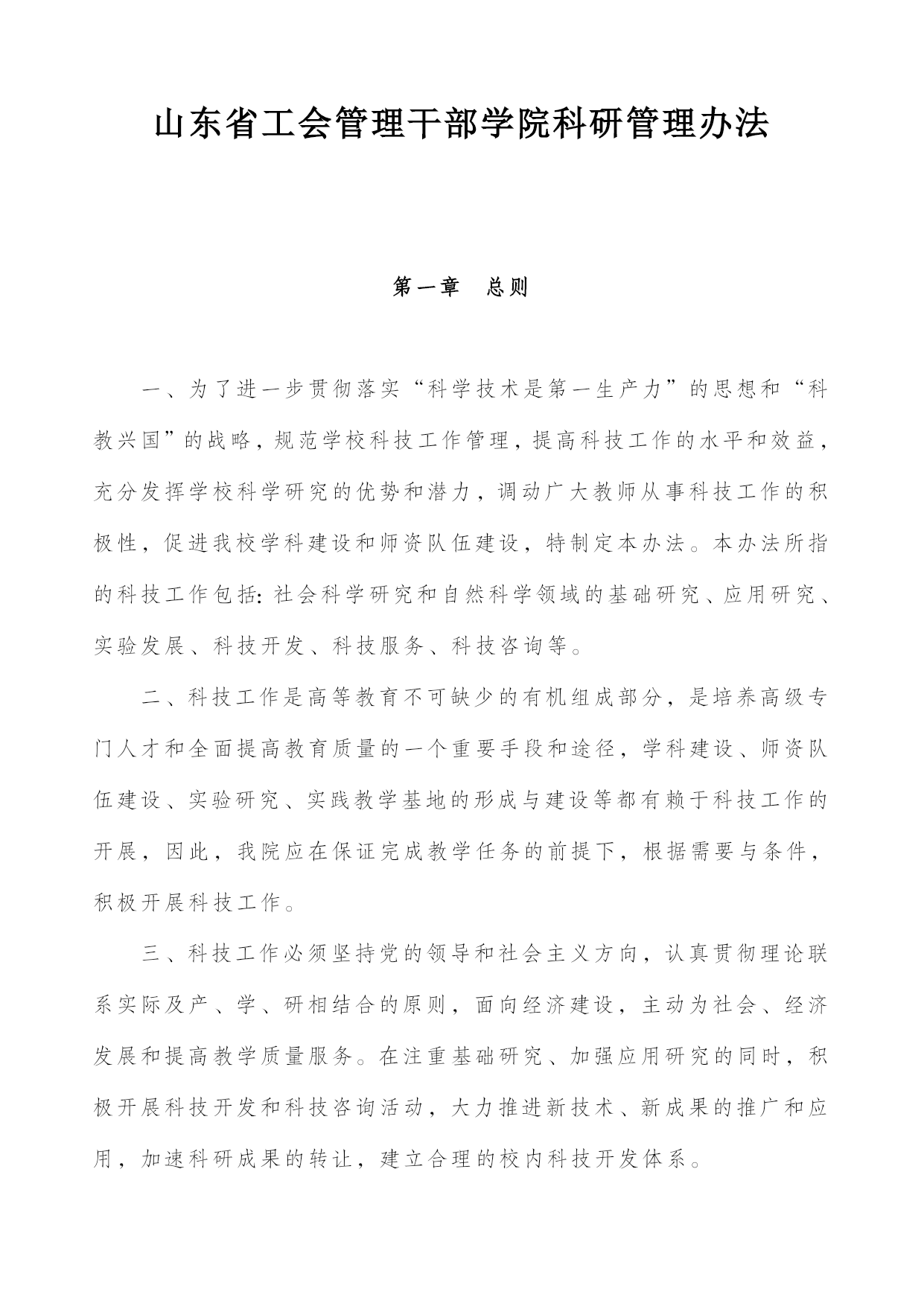 山东省工会管理干部学院科研管理办法

第一章　总则

一、为了进一步贯彻落实“科学技术是第一生产力”的思想和“科教兴国”的战略，规范学校科技工作管理，提高科技工作的水平和效益，充分发挥学校科学研究的优势和潜力，调动广大教师从事科技工作的积极性，促进我校学科建设和师资队伍建设，特制定本办法。本办法所指的科技工作包括：社会科学研究和自然科学领域的基础研究、应用研究、实验发展、科技开发、科技服务、科技咨询等。

二、科技工作是高等教育不可缺少的有机组成部分，是培养高级专门人才和全面提高教育质量的一个重要手段和途径，学科建设、师资队伍建设、实验研究、实践教学基地的形成与建设等都有赖于科技工作的开展，因此，我院应在保证完成教学任务的前提下，根据需要与条件，积极开展科技工作。

三、科技工作必须坚持党的领导和社会主义方向，认真贯彻理论联系实际及产、学、研相结合的原则，面向经济建设，主动为社会、经济发展和提高教学质量服务。在注重基础研究、加强应用研究的同时，积极开展科技开发和科技咨询活动，大力推进新技术、新成果的推广和应用，加速科研成果的转让，建立合理的校内科技开发体系。